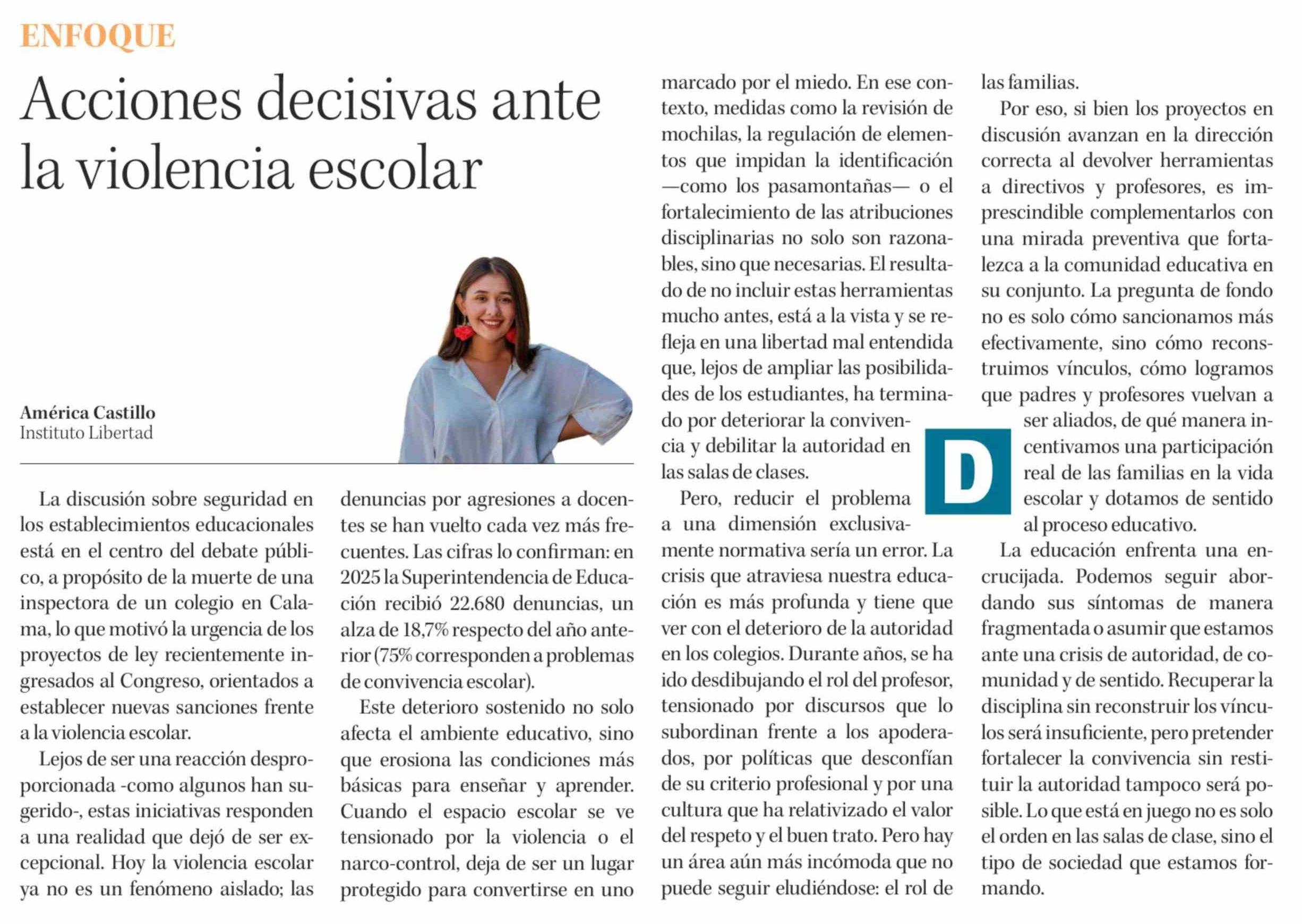 ENFOQUE

Acciones decisivas ante la violencia escolar

América Castillo
Instituto Libertad

La discusión sobre seguridad en los establecimientos educacionales está en el centro del debate público, a propósito de la muerte de una inspectora de un colegio en Calama, lo que motivó la urgencia de los proyectos de ley recientemente ingresados al Congreso, orientados a establecer nuevas sanciones frente a la violencia escolar.

Lejos de ser una reacción desproporcionada -como algunos han sugerido-, estas iniciativas responden a una realidad que dejó de ser excepcional. Hoy la violencia escolar ya no es un fenómeno aislado; las denuncias por agresiones a docentes se han vuelto cada vez más frecuentes. Las cifras lo confirman: en 2025 la Superintendencia de Educación recibió 22.680 denuncias, un alza de 18,7% respecto del año anterior (75% corresponden a problemas de convivencia escolar).

Este deterioro sostenido no solo afecta el ambiente educativo, sino que erosiona las condiciones más básicas para enseñar y aprender. Cuando el espacio escolar se ve tensionado por la violencia o el narco-control, deja de ser un lugar protegido para convertirse en uno marcado por el miedo. En ese contexto, medidas como la revisión de mochilas, la regulación de elementos que impidan la identificación —como los pasamontañas— o el fortalecimiento de las atribuciones disciplinarias no solo son razonables, sino que necesarias. El resultado de no incluir estas herramientas mucho antes, está a la vista y se refleja en una libertad mal entendida que, lejos de ampliar las posibilidades de los estudiantes, ha terminado por deteriorar la convivencia y debilitar la autoridad en las salas de clases.

Pero, reducir el problema a una dimensión exclusivamente normativa sería un error. La crisis que atraviesa nuestra educación es más profunda y tiene que ver con el deterioro de la autoridad en los colegios. Durante años, se ha ido desdibujando el rol del profesor, tensionado por discursos que lo subordinan frente a los apoderados, por políticas que desconfían de su criterio profesional y por una cultura que ha relativizado el valor del respeto y el buen trato. Pero hay un área aún más incómoda que no puede seguir eludiéndose: el rol de las familias.

Por eso, si bien los proyectos en discusión avanzan en la dirección correcta al devolver herramientas a directivos y profesores, es imprescindible complementarlos con una mirada preventiva que fortalezca a la comunidad educativa en su conjunto. La pregunta de fondo no es solo cómo sancionamos más efectivamente, sino cómo reconstruimos vínculos, cómo logramos que padres y profesores vuelvan a ser aliados, de qué manera incentivamos una participación real de las familias en la vida escolar y dotamos de sentido al proceso educativo.

D

La educación enfrenta una encrucijada. Podemos seguir abordando sus síntomas de manera fragmentada o asumir que estamos ante una crisis de autoridad, de comunidad y de sentido. Recuperar la disciplina sin reconstruir los vínculos será insuficiente, pero pretender fortalecer la convivencia sin restituir la autoridad tampoco será posible. Lo que está en juego no es solo el orden en las salas de clase, sino el tipo de sociedad que estamos formando.